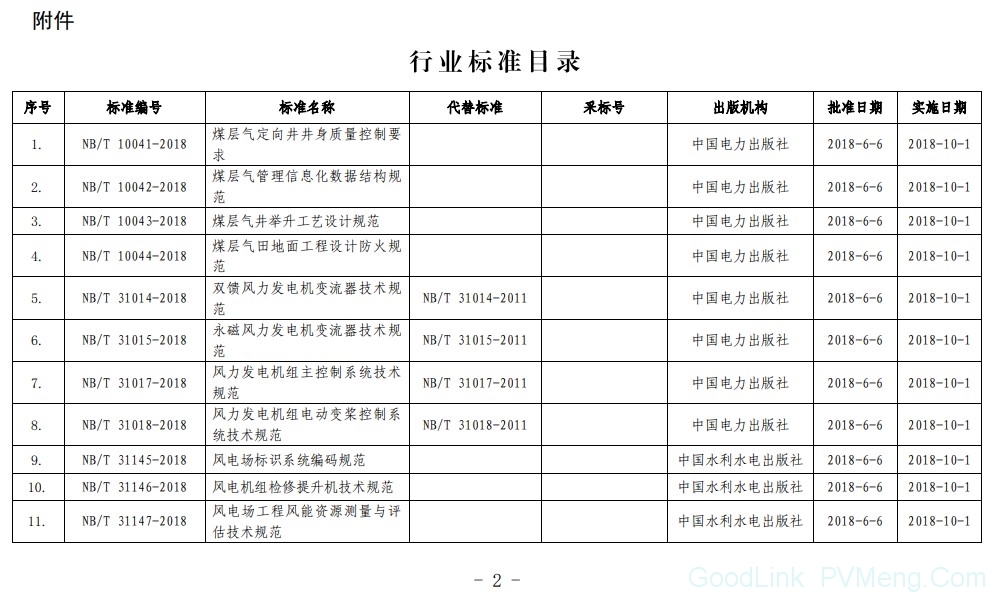 附件

行业标准目录

| 序号 | 标准编号 | 标准名称 | 代替标准 | 采标号 | 出版机构 | 批准日期 | 实施日期 |
|---|---|---|---|---|---|---|---|
| 1. | NB/T 10041-2018 | 煤层气定向井井身质量控制要求 | | | 中国电力出版社 | 2018-6-6 | 2018-10-1 |
| 2. | NB/T 10042-2018 | 煤层气管理信息化数据结构规范 | | | 中国电力出版社 | 2018-6-6 | 2018-10-1 |
| 3. | NB/T 10043-2018 | 煤层气井举升工艺设计规范 | | | 中国电力出版社 | 2018-6-6 | 2018-10-1 |
| 4. | NB/T 10044-2018 | 煤层气田地面工程设计防火规范 | | | 中国电力出版社 | 2018-6-6 | 2018-10-1 |
| 5. | NB/T 31014-2018 | 双馈风力发电机变流器技术规范 | NB/T 31014-2011 | | 中国电力出版社 | 2018-6-6 | 2018-10-1 |
| 6. | NB/T 31015-2018 | 永磁风力发电机变流器技术规范 | NB/T 31015-2011 | | 中国电力出版社 | 2018-6-6 | 2018-10-1 |
| 7. | NB/T 31017-2018 | 风力发电机组主控制系统技术规范 | NB/T 31017-2011 | | 中国电力出版社 | 2018-6-6 | 2018-10-1 |
| 8. | NB/T 31018-2018 | 风力发电机组电动变桨控制系统技术规范 | NB/T 31018-2011 | | 中国电力出版社 | 2018-6-6 | 2018-10-1 |
| 9. | NB/T 31145-2018 | 风电场标识系统编码规范 | | | 中国水利水电出版社 | 2018-6-6 | 2018-10-1 |
| 10. | NB/T 31146-2018 | 风电机组检修提升机技术规范 | | | 中国水利水电出版社 | 2018-6-6 | 2018-10-1 |
| 11. | NB/T 31147-2018 | 风电场工程风能资源测量与评估技术规范 | | | 中国水利水电出版社 | 2018-6-6 | 2018-10-1 |

- 2 -

GoodLink PVMeng.Com